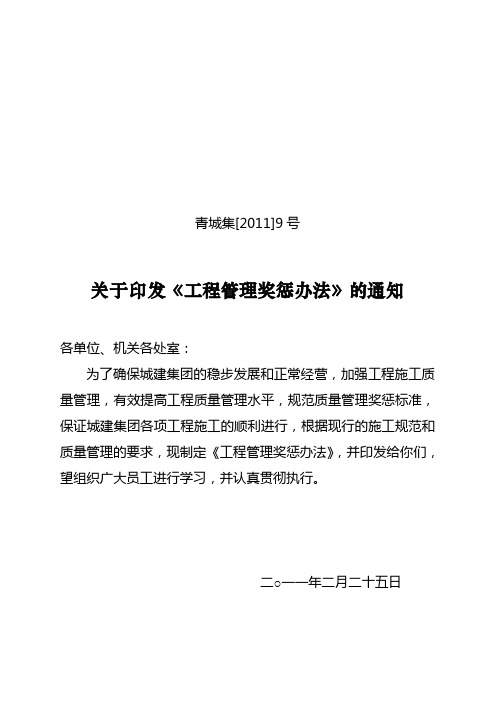 青城集[2011]9 号

关于印发《工程管理奖惩办法》的通知

各单位、机关各处室：

为了确保城建集团的稳步发展和正常经营，加强工程施工质量管理，有效提高工程质量管理水平，规范质量管理奖惩标准，保证城建集团各项工程施工的顺利进行，根据现行的施工规范和质量管理的要求，现制定《工程管理奖惩办法》，并印发给你们，望组织广大员工进行学习，并认真贯彻执行。

二○一一年二月二十五日